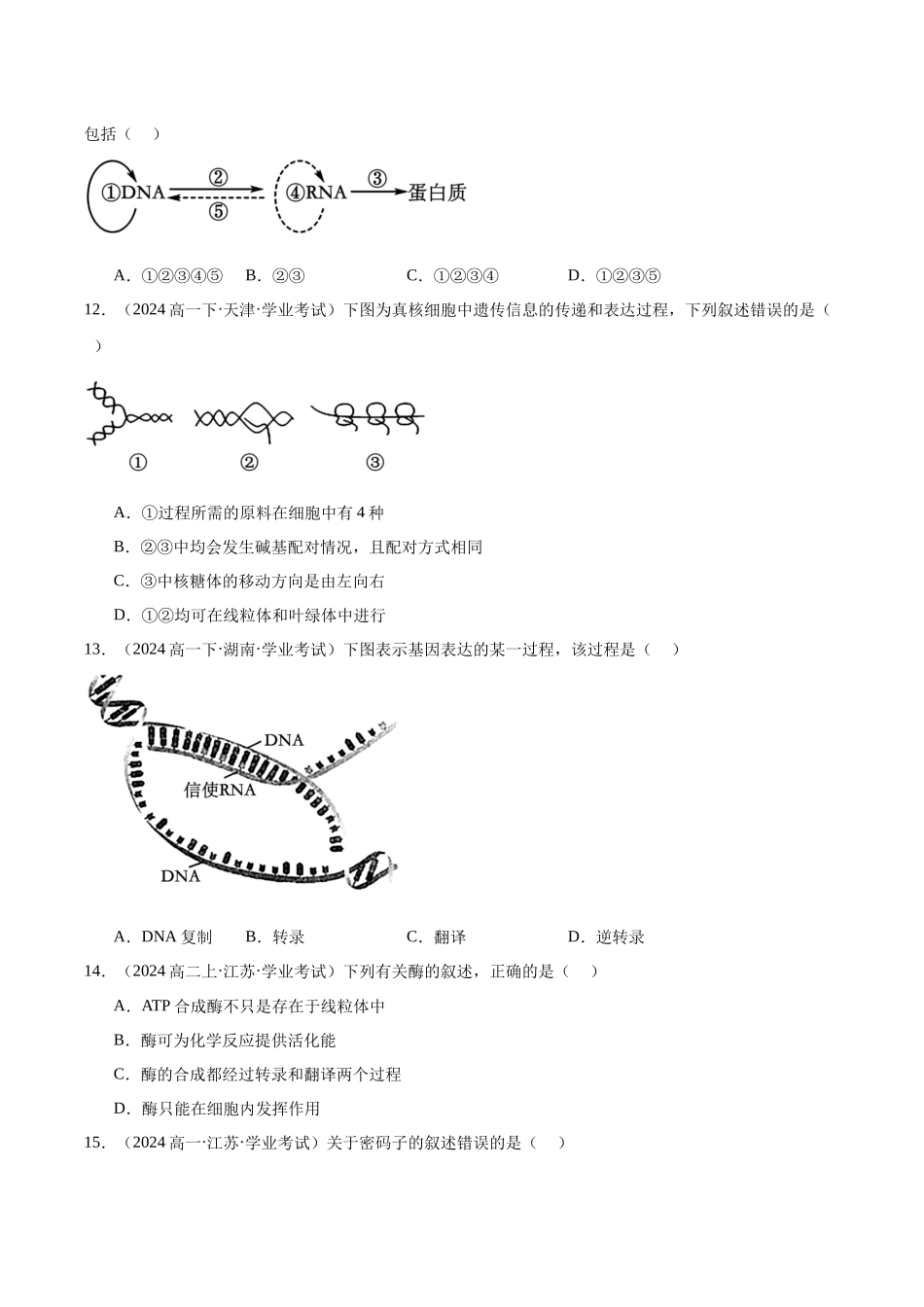 包括（　）

①DNA ② ⑤ ④RNA ③ 蛋白质

A．①②③④⑤　B．②③　C．①②③④　D．①②③⑤

12．（2024高一下·天津·学业考试）下图为真核细胞中遗传信息的传递和表达过程，下列叙述错误的是（　）

①　②　③

A．①过程所需的原料在细胞中有4种

B．②③中均会发生碱基配对情况，且配对方式相同

C．③中核糖体的移动方向是由左向右

D．①②均可在线粒体和叶绿体中进行

13．（2024高一下·湖南·学业考试）下图表示基因表达的某一过程，该过程是（　）

DNA
信使RNA
DNA

A．DNA复制　B．转录　C．翻译　D．逆转录

14．（2024高二上·江苏·学业考试）下列有关酶的叙述，正确的是（　）

A．ATP合成酶不只是存在于线粒体中

B．酶可为化学反应提供活化能

C．酶的合成都经过转录和翻译两个过程

D．酶只能在细胞内发挥作用

15．（2024高一·江苏·学业考试）关于密码子的叙述错误的是（　）